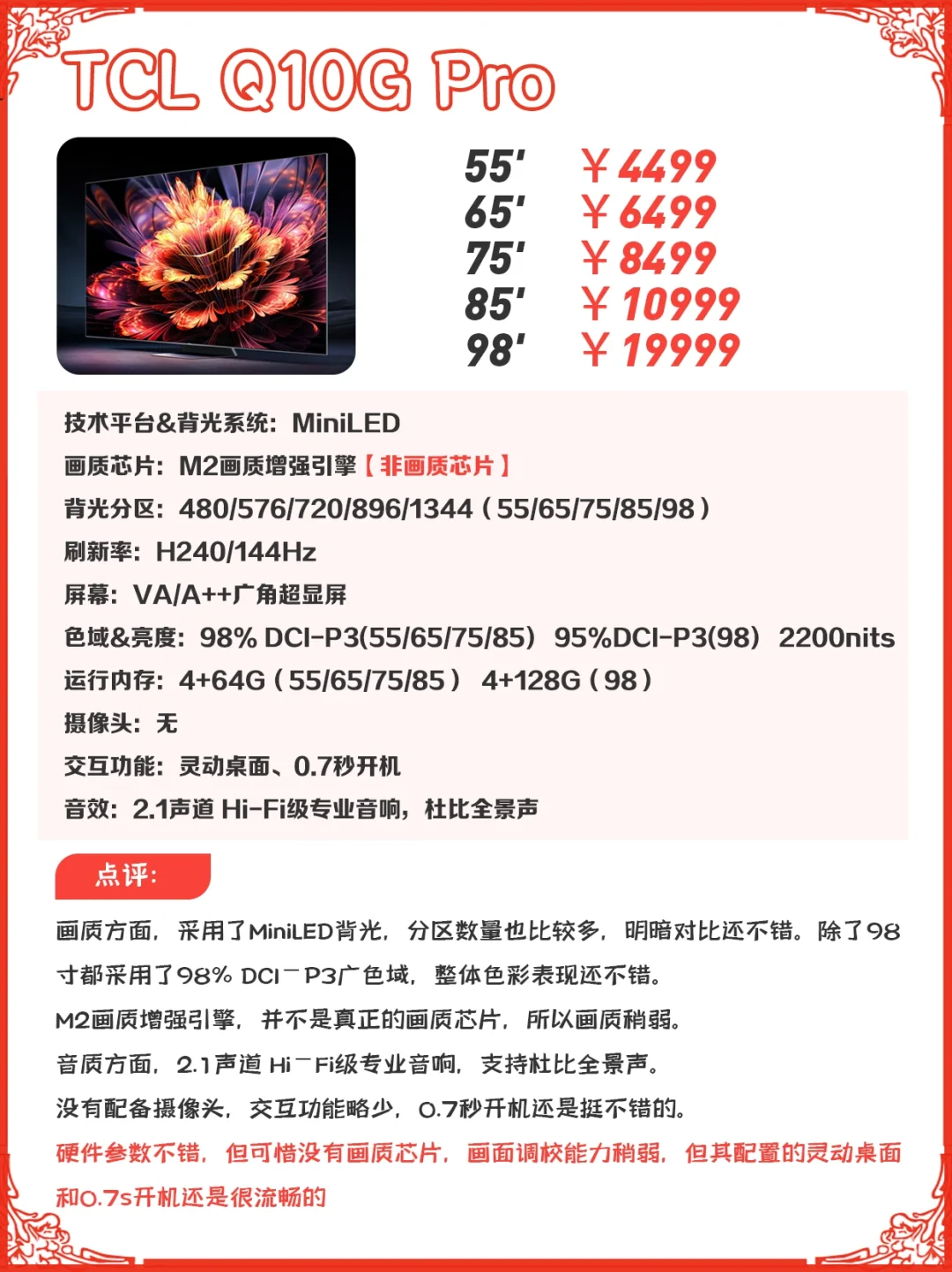 TCL Q10G Pro

55' ￥4499
65' ￥6499
75' ￥8499
85' ￥10999
98' ￥19999

技术平台&背光系统：MiniLED
画质芯片：M2画质增强引擎【非画质芯片】
背光分区：480/576/720/896/1344（55/65/75/85/98）
刷新率：H240/144Hz
屏幕：VA/A++广角超显屏
色域&亮度：98% DCI-P3(55/65/75/85) 95%DCI-P3(98) 2200nits
运行内存：4+64G（55/65/75/85） 4+128G（98）
摄像头：无
交互功能：灵动桌面、0.7秒开机
音效：2.1声道 Hi-Fi级专业音响，杜比全景声

点评：

画质方面，采用了MiniLED背光，分区数量也比较多，明暗对比还不错。除了98寸都采用了98% DCI－P3广色域，整体色彩表现还不错。
M2画质增强引擎，并不是真正的画质芯片，所以画质稍弱。
音质方面，2.1声道 Hi－Fi级专业音响，支持杜比全景声。
没有配备摄像头，交互功能略少，0.7秒开机还是挺不错的。
硬件参数不错，但可惜没有画质芯片，画面调校能力稍弱，但其配置的灵动桌面和0.7s开机还是很流畅的